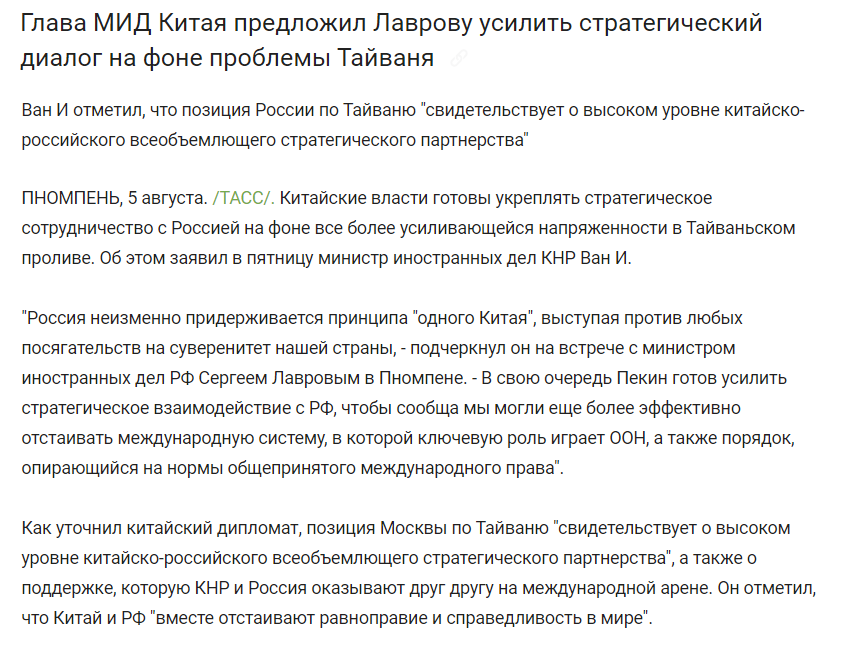 Глава МИД Китая предложил Лаврову усилить стратегический диалог на фоне проблемы Тайваня

Ван И отметил, что позиция России по Тайваню "свидетельствует о высоком уровне китайско-российского всеобъемлющего стратегического партнерства"

ПНОМПЕНЬ, 5 августа. /ТАСС/. Китайские власти готовы укреплять стратегическое сотрудничество с Россией на фоне все более усиливающейся напряженности в Тайваньском проливе. Об этом заявил в пятницу министр иностранных дел КНР Ван И.

"Россия неизменно придерживается принципа "одного Китая", выступая против любых посягательств на суверенитет нашей страны, - подчеркнул он на встрече с министром иностранных дел РФ Сергеем Лавровым в Пномпене. - В свою очередь Пекин готов усилить стратегическое взаимодействие с РФ, чтобы сообща мы могли еще более эффективно отстаивать международную систему, в которой ключевую роль играет ООН, а также порядок, опирающийся на нормы общепринятого международного права".

Как уточнил китайский дипломат, позиция Москвы по Тайваню "свидетельствует о высоком уровне китайско-российского всеобъемлющего стратегического партнерства", а также о поддержке, которую КНР и Россия оказывают друг другу на международной арене. Он отметил, что Китай и РФ "вместе отстаивают равноправие и справедливость в мире".